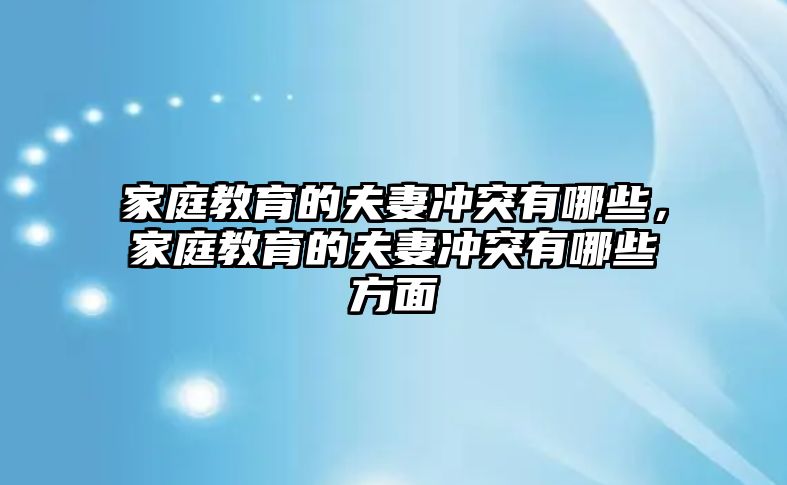 家庭教育的夫妻冲突有哪些，家庭教育的夫妻冲突有哪些方面